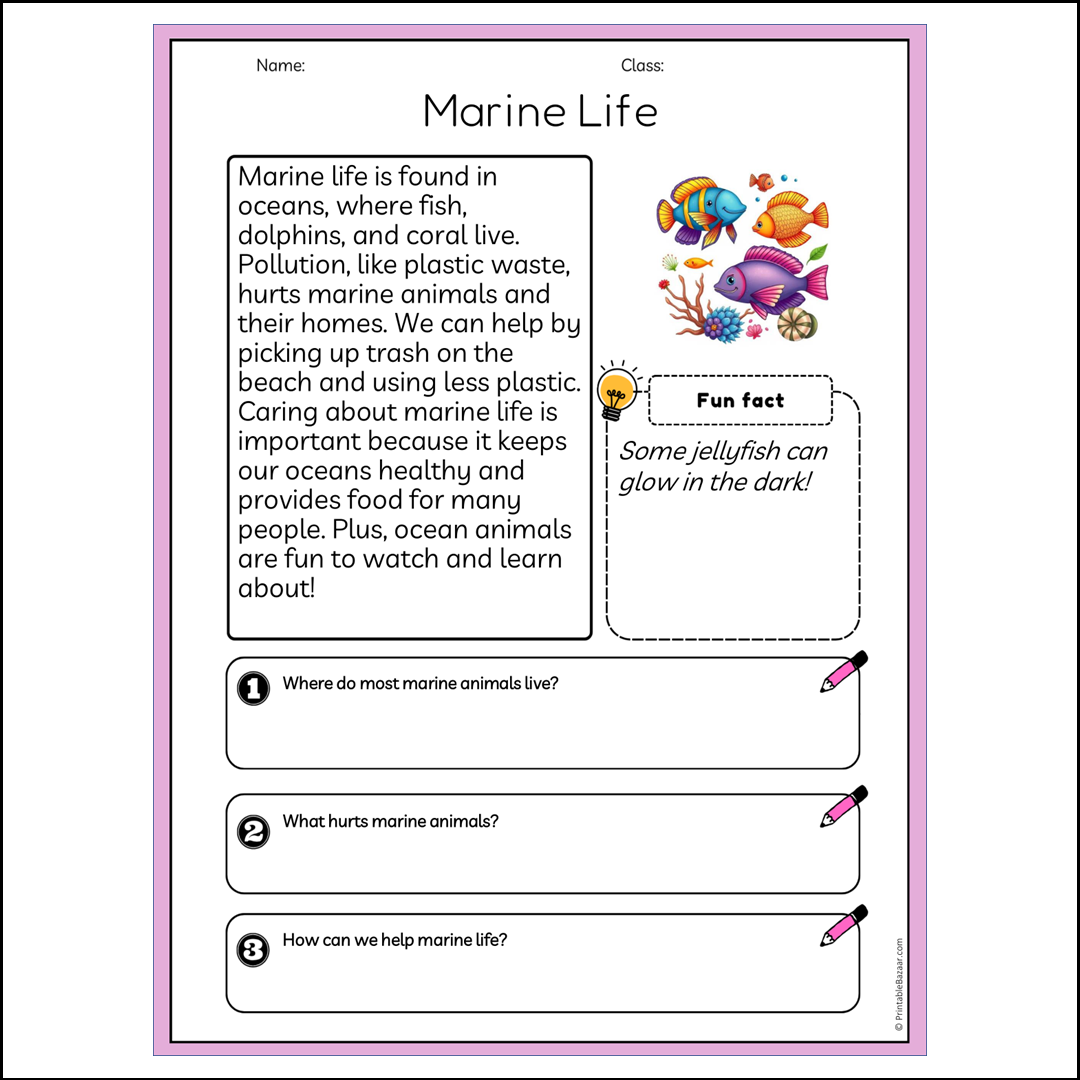 Name:

Class:

Marine Life

Marine life is found in oceans, where fish, dolphins, and coral live. Pollution, like plastic waste, hurts marine animals and their homes. We can help by picking up trash on the beach and using less plastic. Caring about marine life is important because it keeps our oceans healthy and provides food for many people. Plus, ocean animals are fun to watch and learn about!

Fun fact

Some jellyfish can glow in the dark!

1 Where do most marine animals live?

2 What hurts marine animals?

3 How can we help marine life?

© PrintableBazaar.com